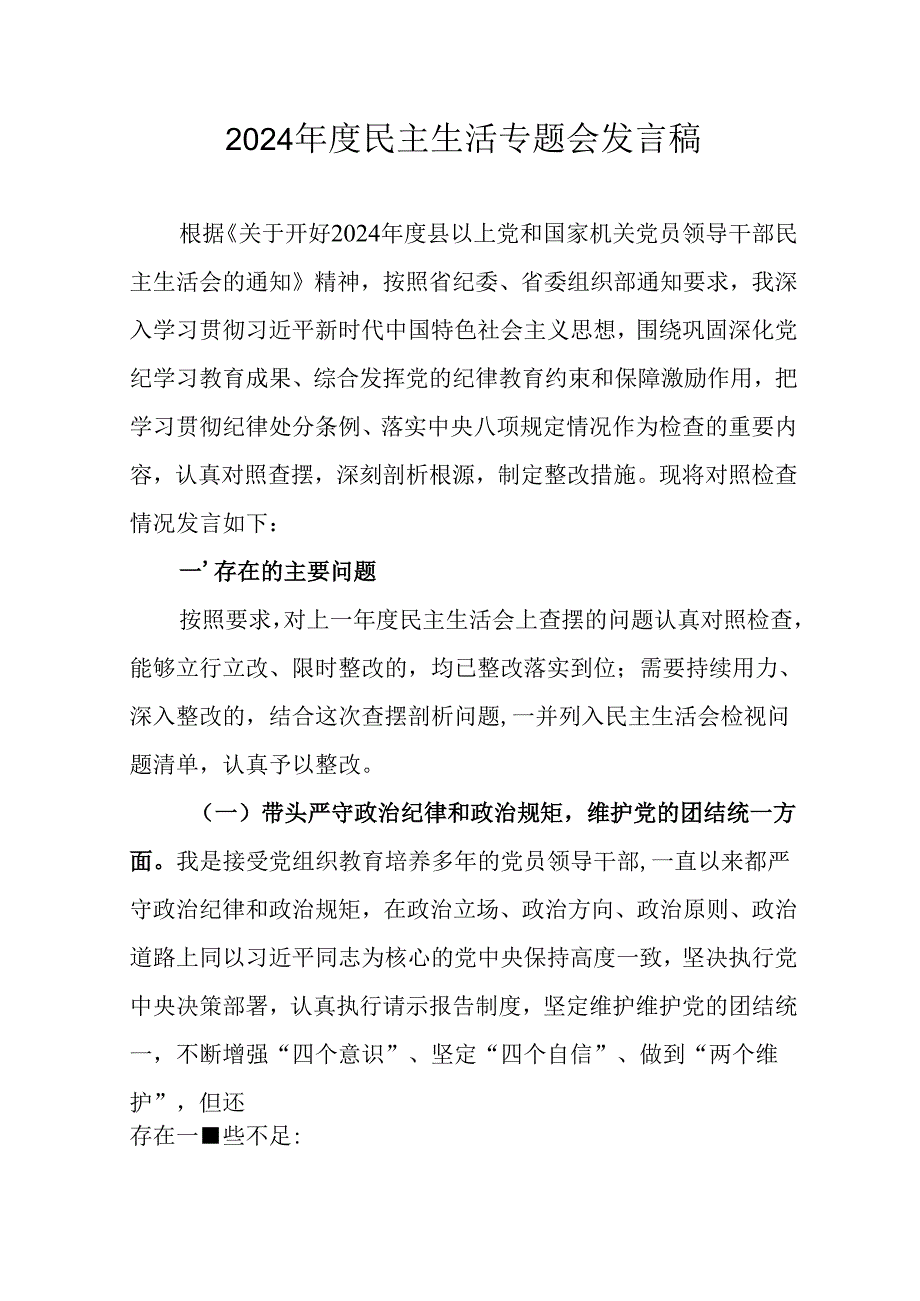 2024年度民主生活专题会发言稿

根据《关于开好2024年度县以上党和国家机关党员领导干部民主生活会的通知》精神，按照省纪委、省委组织部通知要求，我深入学习贯彻习近平新时代中国特色社会主义思想，围绕巩固深化党纪学习教育成果、综合发挥党的纪律教育约束和保障激励作用，把学习贯彻纪律处分条例、落实中央八项规定情况作为检查的重要内容，认真对照查摆，深刻剖析根源，制定整改措施。现将对照检查情况发言如下：

一’存在的主要问题

按照要求，对上一年度民主生活会上查摆的问题认真对照检查，能够立行立改、限时整改的，均已整改落实到位；需要持续用力、深入整改的，结合这次查摆剖析问题，一并列入民主生活会检视问题清单，认真予以整改。

（一）带头严守政治纪律和政治规矩，维护党的团结统一方面。我是接受党组织教育培养多年的党员领导干部，一直以来都严守政治纪律和政治规矩，在政治立场、政治方向、政治原则、政治道路上同以习近平同志为核心的党中央保持高度一致，坚决执行党中央决策部署，认真执行请示报告制度，坚定维护维护党的团结统一，不断增强“四个意识”、坚定“四个自信”、做到“两个维护”，但还

存在一■些不足: